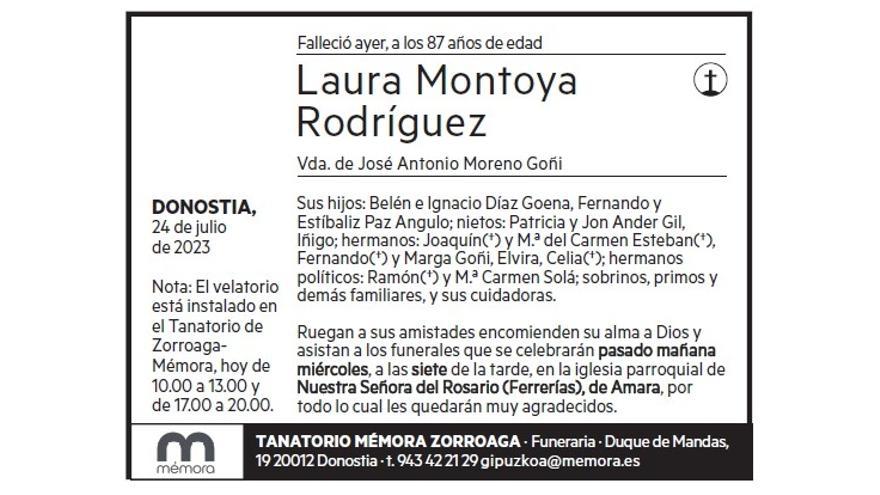 Falleció ayer, a los 87 años de edad

Laura Montoya Rodríguez

Vda. de José Antonio Moreno Goñi

DONOSTIA, 24 de julio de 2023

Nota: El velatorio está instalado en el Tanatorio de Zorroaga-Mémora, hoy de 10.00 a 13.00 y de 17.00 a 20.00.

Sus hijos: Belén e Ignacio Díaz Goena, Fernando y Estíbaliz Paz Angulo; nietos: Patricia y Jon Ander Gil, Iñigo; hermanos: Joaquín(†) y M.ª del Carmen Esteban(†), Fernando(†) y Marga Goñi, Elvira, Celia(†); hermanos políticos: Ramón(†) y M.ª Carmen Solá; sobrinos, primos y demás familiares, y sus cuidadoras.

Ruegan a sus amistades encomienden su alma a Dios y asistan a los funerales que se celebrarán pasado mañana miércoles, a las siete de la tarde, en la iglesia parroquial de Nuestra Señora del Rosario (Ferrerías), de Amara, por todo lo cual les quedarán muy agradecidos.

mémora

TANATORIO MÉMORA ZORROAGA · Funeraria · Duque de Mandas, 19 20012 Donostia · t. 943 42 21 29 gipuzkoa@memora.es